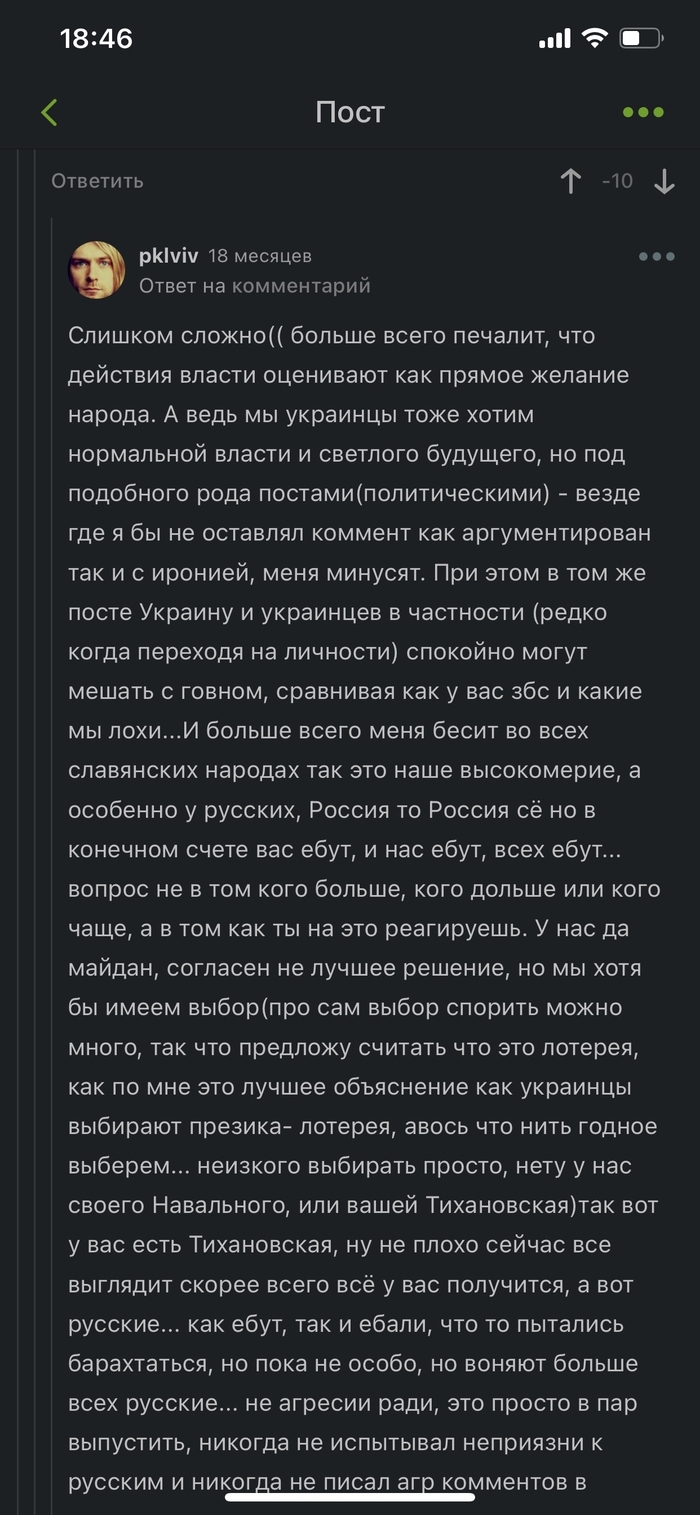 18:46

Пост

Ответить -10

pklviv 18 месяцев
Ответ на комментарий

Слишком сложно(( больше всего печалит, что действия власти оценивают как прямое желание народа. А ведь мы украинцы тоже хотим нормальной власти и светлого будущего, но под подобного рода постами(политическими) - везде где я бы не оставлял коммент как аргументирован так и с иронией, меня минусят. При этом в том же посте Украину и украинцев в частности (редко когда переходя на личности) спокойно могут мешать с говном, сравнивая как у вас збс и какие мы лохи...И больше всего меня бесит во всех славянских народах так это наше высокомерие, а особенно у русских, Россия то Россия сё но в конечном счете вас ебут, и нас ебут, всех ебут... вопрос не в том кого больше, кого дольше или кого чаще, а в том как ты на это реагируешь. У нас да майдан, согласен не лучшее решение, но мы хотя бы имеем выбор(про сам выбор спорить можно много, так что предложу считать что это лотерея, как по мне это лучшее объяснение как украинцы выбирают презика- лотерея, авось что нить годное выберем... неизкого выбирать просто, нету у нас своего Навального, или вашей Тихановская)так вот у вас есть Тихановская, ну не плохо сейчас все выглядит скорее всего всё у вас получится, а вот русские... как ебут, так и ебали, что то пытались барахтаться, но пока не особо, но воняют больше всех русские... не агресии ради, это просто в пар выпустить, никогда не испытывал неприязни к русским и никогда не писал агр комментов в